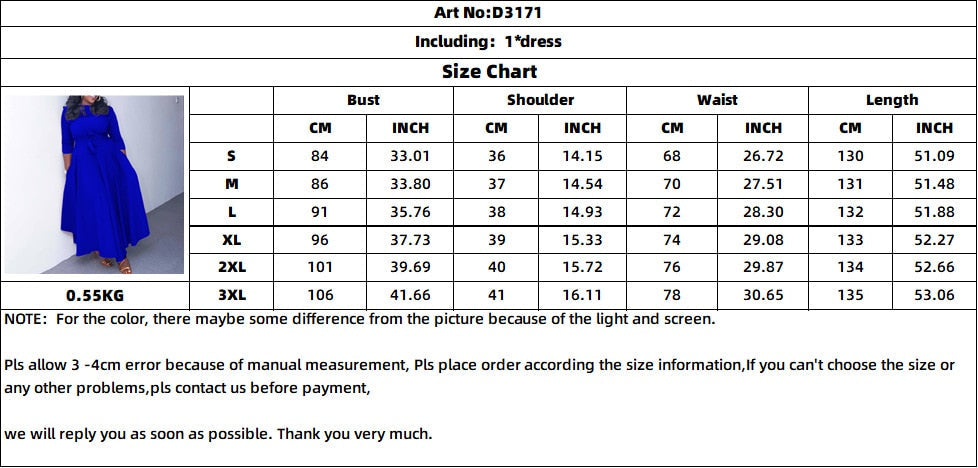 Art No:D3171

Including: 1*dress

Size Chart

| | Bust | | Shoulder | | Waist | | Length | |
|---|---|---|---|---|---|---|---|---|
| | CM | INCH | CM | INCH | CM | INCH | CM | INCH |
| S | 84 | 33.01 | 36 | 14.15 | 68 | 26.72 | 130 | 51.09 |
| M | 86 | 33.80 | 37 | 14.54 | 70 | 27.51 | 131 | 51.48 |
| L | 91 | 35.76 | 38 | 14.93 | 72 | 28.30 | 132 | 51.88 |
| XL | 96 | 37.73 | 39 | 15.33 | 74 | 29.08 | 133 | 52.27 |
| 2XL | 101 | 39.69 | 40 | 15.72 | 76 | 29.87 | 134 | 52.66 |
| 3XL | 106 | 41.66 | 41 | 16.11 | 78 | 30.65 | 135 | 53.06 |

0.55KG

NOTE: For the color, there maybe some difference from the picture because of the light and screen.

Pls allow 3 -4cm error because of manual measurement, Pls place order according the size information,If you can't choose the size or any other problems,pls contact us before payment,

we will reply you as soon as possible. Thank you very much.